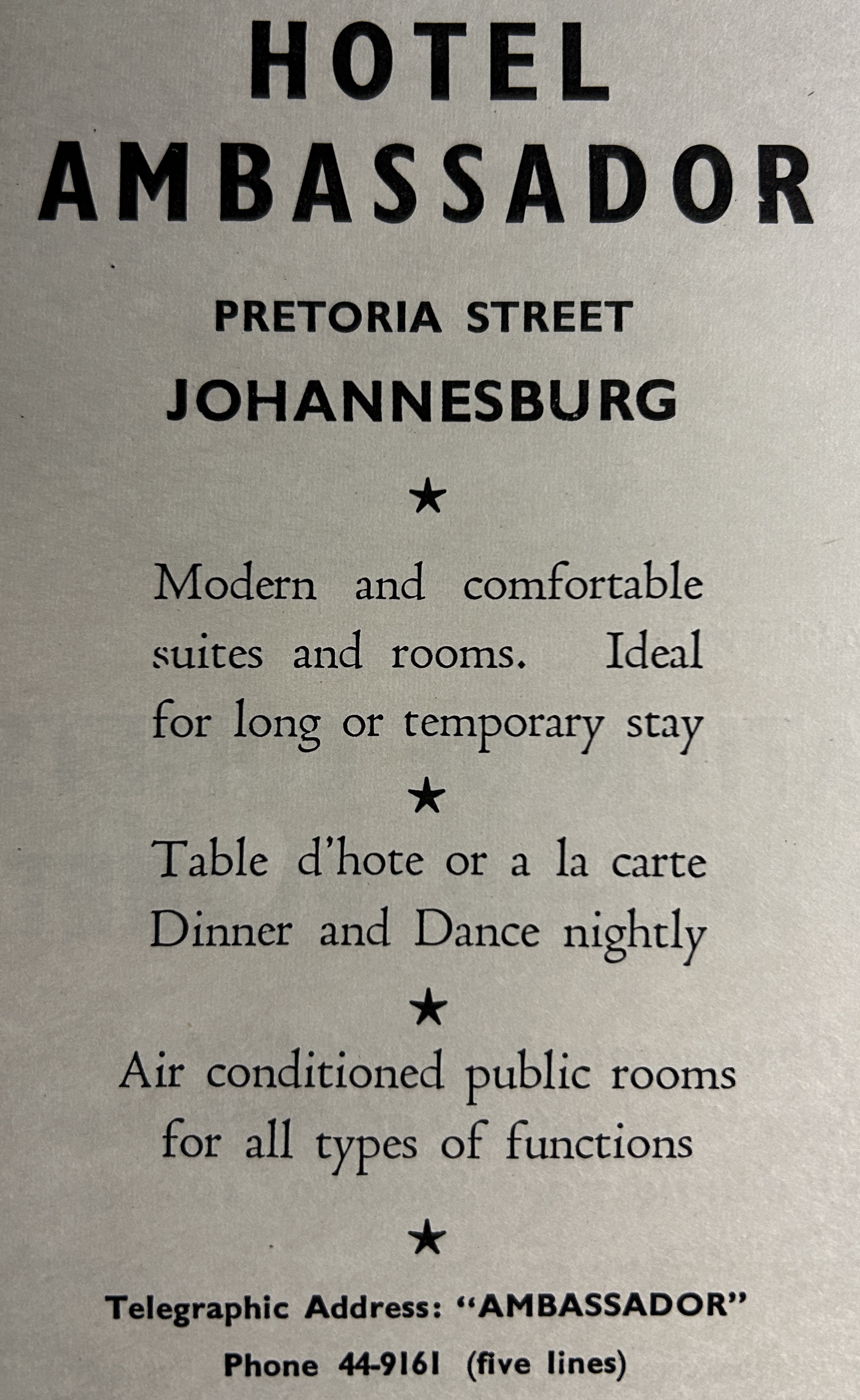 HOTEL
AMBASSADOR

PRETORIA STREET
JOHANNESBURG

★

Modern and comfortable suites and rooms. Ideal for long or temporary stay

★

Table d'hote or a la carte
Dinner and Dance nightly

★

Air conditioned public rooms for all types of functions

★

Telegraphic Address: "AMBASSADOR"
Phone 44-9161 (five lines)